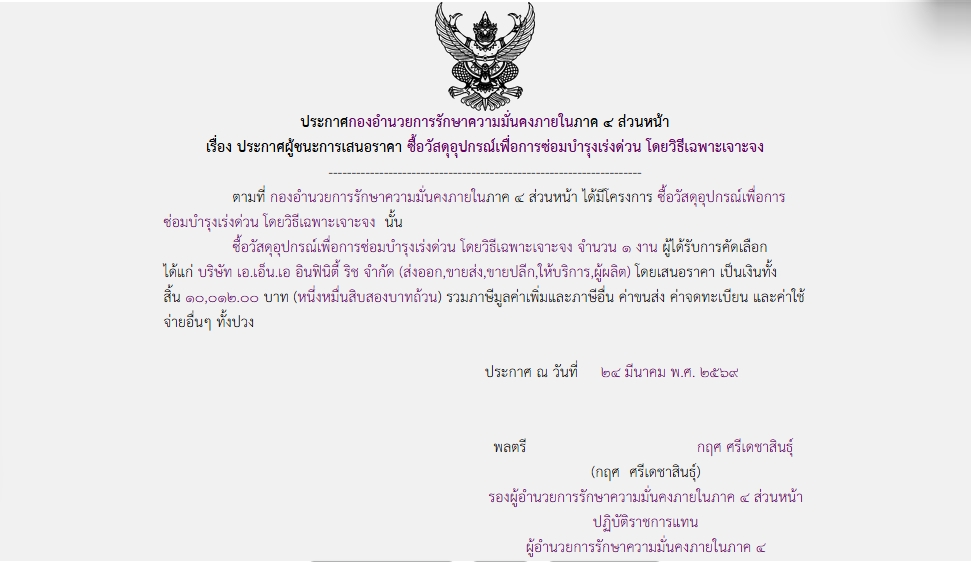 ประกาศกองอำนวยการรักษาความมั่นคงภายในภาค ๔ ส่วนหน้า
เรื่อง ประกาศผู้ชนะการเสนอราคา ซื้อวัสดุอุปกรณ์เพื่อการซ่อมบำรุงเร่งด่วน โดยวิธีเฉพาะเจาะจง

--------------------------------------------------------------------

ตามที่ กองอำนวยการรักษาความมั่นคงภายในภาค ๔ ส่วนหน้า ได้มีโครงการ ซื้อวัสดุอุปกรณ์เพื่อการซ่อมบำรุงเร่งด่วน โดยวิธีเฉพาะเจาะจง นั้น

ซื้อวัสดุอุปกรณ์เพื่อการซ่อมบำรุงเร่งด่วน โดยวิธีเฉพาะเจาะจง จำนวน ๑ งาน ผู้ได้รับการคัดเลือก ได้แก่ บริษัท เอ.เอ็น.เอ อินฟินิตี้ ริช จำกัด (ส่งออก,ขายส่ง,ขายปลีก,ให้บริการ,ผู้ผลิต) โดยเสนอราคา เป็นเงินทั้งสิ้น ๑๐,๐๑๒.๐๐ บาท (หนึ่งหมื่นสิบสองบาทถ้วน) รวมภาษีมูลค่าเพิ่มและภาษีอื่น ค่าขนส่ง ค่าจดทะเบียน และค่าใช้จ่ายอื่นๆ ทั้งปวง

ประกาศ ณ วันที่ ๒๔ มีนาคม พ.ศ. ๒๕๖๙

พลตรี กฤศ ศรีเดชาสินธุ์
(กฤศ ศรีเดชาสินธุ์)
รองผู้อำนวยการรักษาความมั่นคงภายในภาค ๔ ส่วนหน้า
ปฏิบัติราชการแทน
ผู้อำนวยการรักษาความมั่นคงภายในภาค ๔